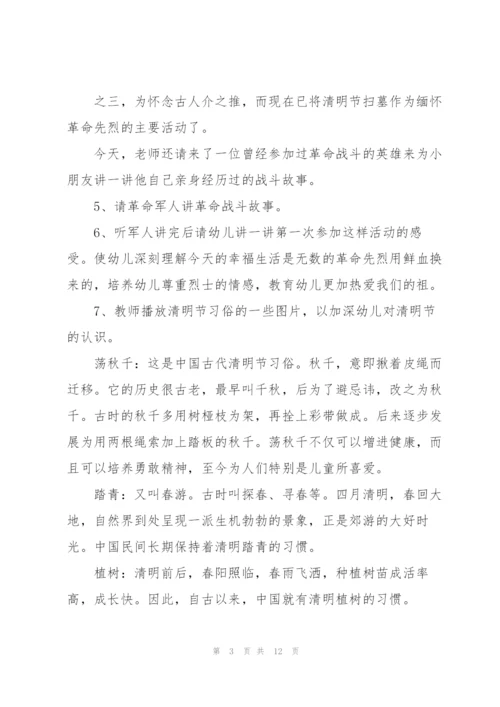 之三，为怀念古人介之推，而现在已将清明节扫墓作为缅怀革命先烈的主要活动了。

今天，老师还请来了一位曾经参加过革命战斗的英雄来为小朋友讲一讲他自己亲身经历过的战斗故事。

5、请革命军人讲革命战斗故事。

6、听军人讲完后请幼儿讲一讲第一次参加这样活动的感受。使幼儿深刻理解今天的幸福生活是无数的革命先烈用鲜血换来的，培养幼儿尊重烈士的情感，教育幼儿更加热爱我们的祖。

7、教师播放清明节习俗的一些图片，以加深幼儿对清明节的认识。

荡秋千：这是中国古代清明节习俗。秋千，意即揪着皮绳而迁移。它的历史很古老，最早叫千秋，后为了避忌讳，改之为秋千。古时的秋千多用树桠枝为架，再拴上彩带做成。后来逐步发展为用两根绳索加上踏板的秋千。荡秋千不仅可以增进健康，而且可以培养勇敢精神，至今为人们特别是儿童所喜爱。

踏青：又叫春游。古时叫探春、寻春等。四月清明，春回大地，自然界到处呈现一派生机勃勃的景象，正是郊游的大好时光。中国民间长期保持着清明踏青的习惯。

植树：清明前后，春阳照临，春雨飞洒，种植树苗成活率高，成长快。因此，自古以来，中国就有清明植树的习惯。

第 3 页 共 12 页